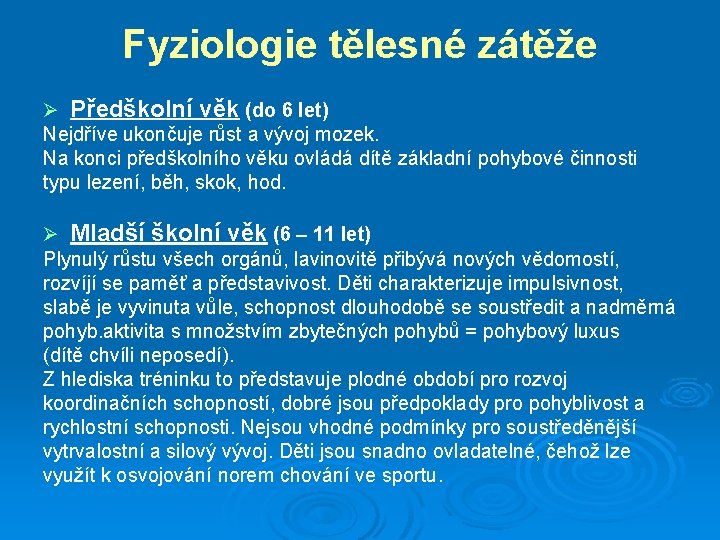 Fyziologie tělesné zátěže

➢ Předškolní věk (do 6 let)
Nejdříve ukončuje růst a vývoj mozek.
Na konci předškolního věku ovládá dítě základní pohybové činnosti typu lezení, běh, skok, hod.

➢ Mladší školní věk (6 – 11 let)
Plynulý růstu všech orgánů, lavinovitě přibývá nových vědomostí, rozvíjí se paměť a představivost. Děti charakterizuje impulsivnost, slabě je vyvinuta vůle, schopnost dlouhodobě se soustředit a nadměrná pohyb.aktivita s množstvím zbytečných pohybů = pohybový luxus (dítě chvíli neposedí).
Z hlediska tréninku to představuje plodné období pro rozvoj koordinačních schopností, dobré jsou předpoklady pro pohyblivost a rychlostní schopnosti. Nejsou vhodné podmínky pro soustředěnější vytrvalostní a silový vývoj. Děti jsou snadno ovladatelné, čehož lze využít k osvojování norem chování ve sportu.